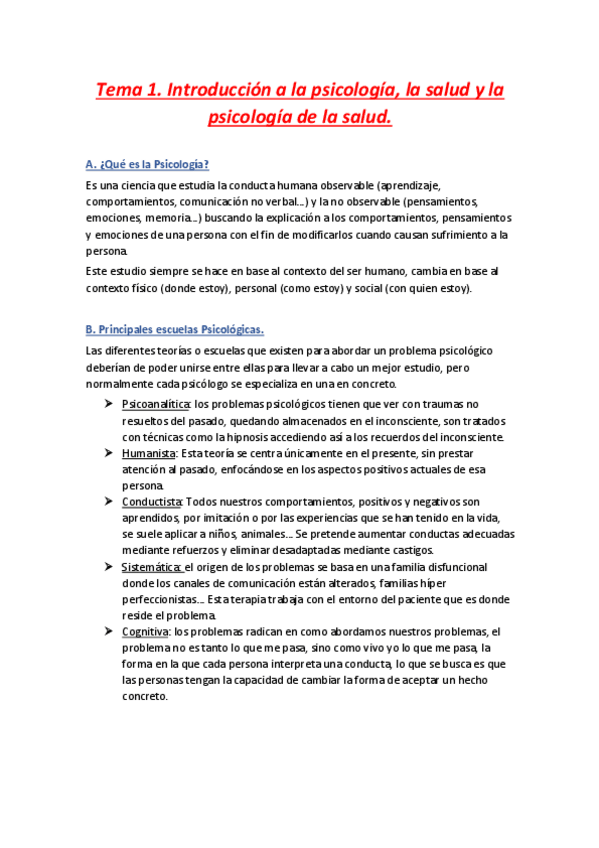 Tema 1. Introducción a la psicología, la salud y la psicología de la salud.

A. ¿Qué es la Psicología?

Es una ciencia que estudia la conducta humana observable (aprendizaje, comportamientos, comunicación no verbal…) y la no observable (pensamientos, emociones, memoria…) buscando la explicación a los comportamientos, pensamientos y emociones de una persona con el fin de modificarlos cuando causan sufrimiento a la persona.

Este estudio siempre se hace en base al contexto del ser humano, cambia en base al contexto físico (donde estoy), personal (como estoy) y social (con quien estoy).

B. Principales escuelas Psicológicas.

Las diferentes teorías o escuelas que existen para abordar un problema psicológico deberían de poder unirse entre ellas para llevar a cabo un mejor estudio, pero normalmente cada psicólogo se especializa en una en concreto.

➤ Psicoanalítica: los problemas psicológicos tienen que ver con traumas no resueltos del pasado, quedando almacenados en el inconsciente, son tratados con técnicas como la hipnosis accediendo así a los recuerdos del inconsciente.
➤ Humanista: Esta teoría se centra únicamente en el presente, sin prestar atención al pasado, enfocándose en los aspectos positivos actuales de esa persona.
➤ Conductista: Todos nuestros comportamientos, positivos y negativos son aprendidos, por imitación o por las experiencias que se han tenido en la vida, se suele aplicar a niños, animales… Se pretende aumentar conductas adecuadas mediante refuerzos y eliminar desadaptadas mediante castigos.
➤ Sistemática: el origen de los problemas se basa en una familia disfuncional donde los canales de comunicación están alterados, familias híper perfeccionistas… Esta terapia trabaja con el entorno del paciente que es donde reside el problema.
➤ Cognitiva: los problemas radican en como abordamos nuestros problemas, el problema no es tanto lo que me pasa, sino como vivo yo lo que me pasa, la forma en la que cada persona interpreta una conducta, lo que se busca es que las personas tengan la capacidad de cambiar la forma de aceptar un hecho concreto.